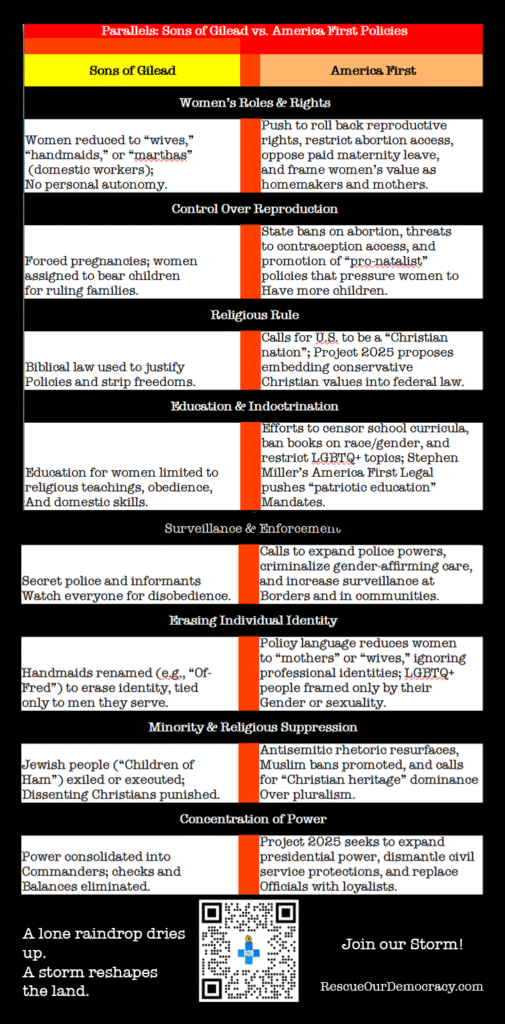 Parallels: Sons of Gilead vs. America First Policies

| Sons of Gilead | America First |
|---|---|
| **Women's Roles & Rights** | |
| Women reduced to "wives," "handmaids," or "marthas" (domestic workers); No personal autonomy. | Push to roll back reproductive rights, restrict abortion access, oppose paid maternity leave, and frame women's value as homemakers and mothers. |
| **Control Over Reproduction** | |
| Forced pregnancies; women assigned to bear children for ruling families. | State bans on abortion, threats to contraception access, and promotion of "pro-natalist" policies that pressure women to Have more children. |
| **Religious Rule** | |
| Biblical law used to justify Policies and strip freedoms. | Calls for U.S. to be a "Christian nation"; Project 2025 proposes embedding conservative Christian values into federal law. |
| **Education & Indoctrination** | |
| Education for women limited to religious teachings, obedience, And domestic skills. | Efforts to censor school curricula, ban books on race/gender, and restrict LGBTQ+ topics; Stephen Miller's America First Legal pushes "patriotic education" Mandates. |
| **Surveillance & Enforcement** | |
| Secret police and informants Watch everyone for disobedience. | Calls to expand police powers, criminalize gender-affirming care, and increase surveillance at Borders and in communities. |
| **Erasing Individual Identity** | |
| Handmaids renamed (e.g., "Of-Fred") to erase identity, tied only to men they serve. | Policy language reduces women to "mothers" or "wives," ignoring professional identities; LGBTQ+ people framed only by their Gender or sexuality. |
| **Minority & Religious Suppression** | |
| Jewish people ("Children of Ham") exiled or executed; Dissenting Christians punished. | Antisemitic rhetoric resurfaces, Muslim bans promoted, and calls for "Christian heritage" dominance Over pluralism. |
| **Concentration of Power** | |
| Power consolidated into Commanders; checks and Balances eliminated. | Project 2025 seeks to expand presidential power, dismantle civil service protections, and replace Officials with loyalists. |

A lone raindrop dries up.
A storm reshapes the land.

Join our Storm!

RescueOurDemocracy.com